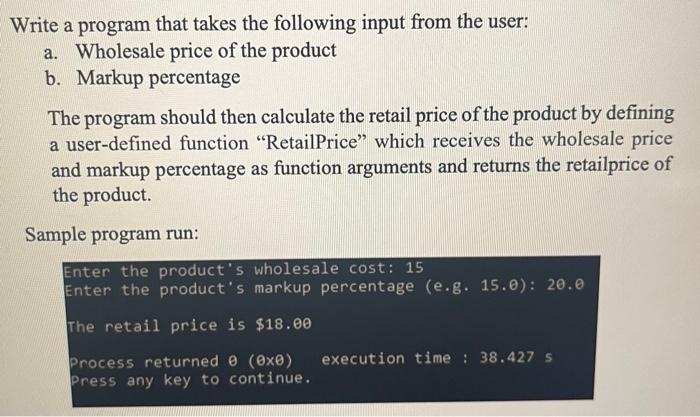 Write a program that takes the following input from the user:
a. Wholesale price of the product
b. Markup percentage

The program should then calculate the retail price of the product by defining a user-defined function "RetailPrice" which receives the wholesale price and markup percentage as function arguments and returns the retailprice of the product.

Sample program run:

Enter the product's wholesale cost: 15
Enter the product's markup percentage (e.g. 15.0): 20.0

The retail price is $18.00

Process returned 0 (0x0)   execution time : 38.427 s
Press any key to continue.